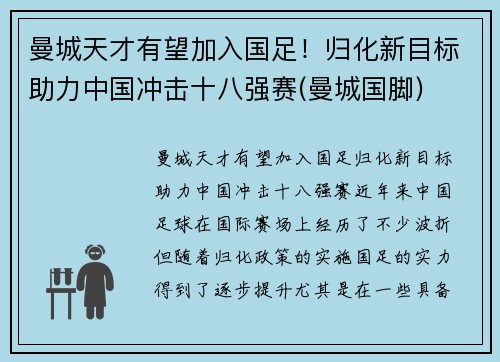 曼城天才有望加入国足！归化新目标助力中国冲击十八强赛(曼城国脚)

曼城天才有望加入国足归化新目标助力中国冲击十八强赛近年来中国足球在国际赛场上经历了不少波折但随着归化政策的实施国足的实力得到了逐步提升尤其是在一些具备